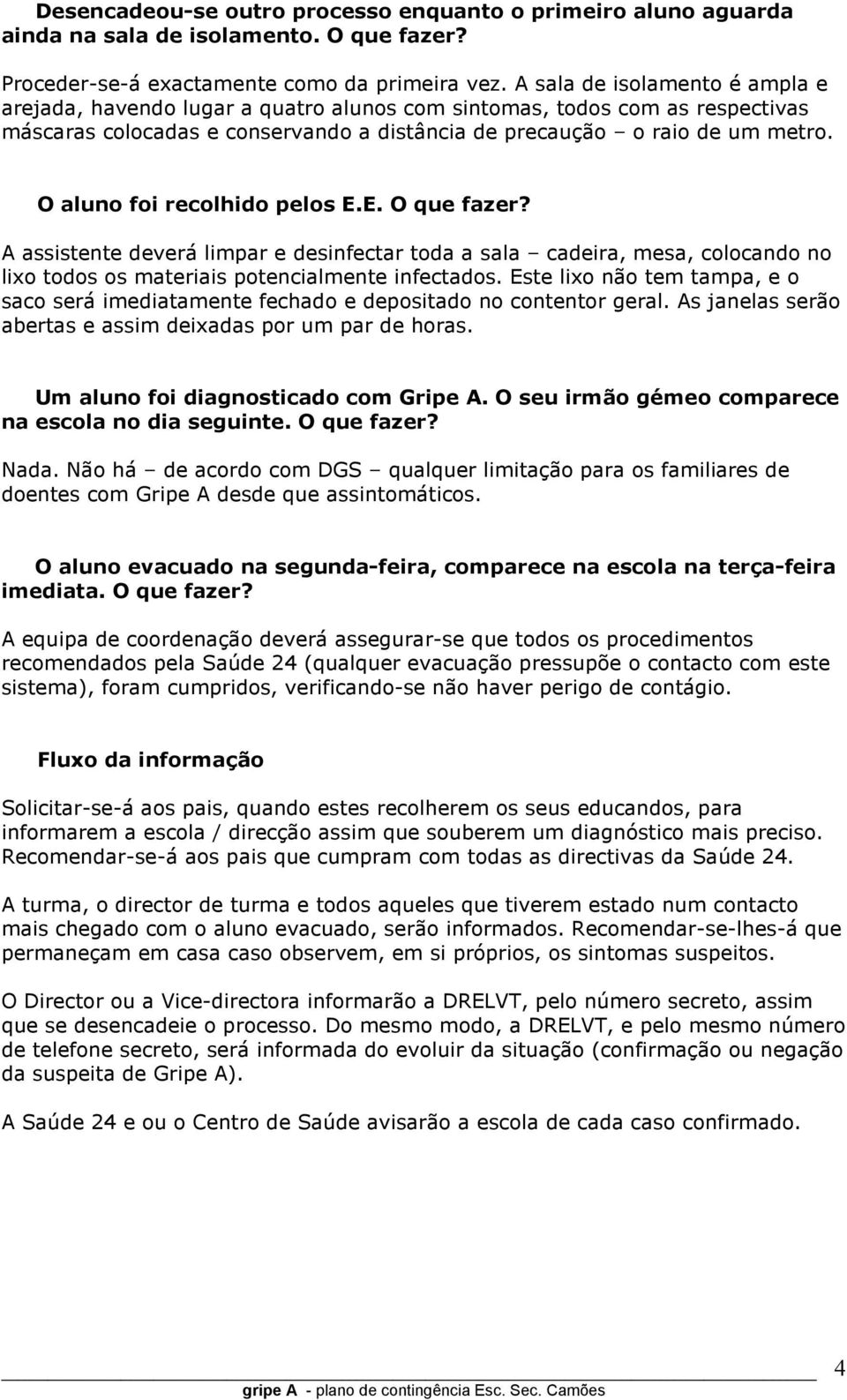 Desencadeou-se outro processo enquanto o primeiro aluno aguarda ainda na sala de isolamento. O que fazer?

Proceder-se-á exactamente como da primeira vez. A sala de isolamento é ampla e arejada, havendo lugar a quatro alunos com sintomas, todos com as respectivas máscaras colocadas e conservando a distância de precaução – o raio de um metro.

O aluno foi recolhido pelos E.E. O que fazer?

A assistente deverá limpar e desinfectar toda a sala – cadeira, mesa, colocando no lixo todos os materiais potencialmente infectados. Este lixo não tem tampa, e o saco será imediatamente fechado e depositado no contentor geral. As janelas serão abertas e assim deixadas por um par de horas.

Um aluno foi diagnosticado com Gripe A. O seu irmão gémeo comparece na escola no dia seguinte. O que fazer?

Nada. Não há – de acordo com DGS – qualquer limitação para os familiares de doentes com Gripe A desde que assintomáticos.

O aluno evacuado na segunda-feira, comparece na escola na terça-feira imediata. O que fazer?

A equipa de coordenação deverá assegurar-se que todos os procedimentos recomendados pela Saúde 24 (qualquer evacuação pressupõe o contacto com este sistema), foram cumpridos, verificando-se não haver perigo de contágio.

Fluxo da informação

Solicitar-se-á aos pais, quando estes recolherem os seus educandos, para informarem a escola / direcção assim que souberem um diagnóstico mais preciso. Recomendar-se-á aos pais que cumpram com todas as directivas da Saúde 24.

A turma, o director de turma e todos aqueles que tiverem estado num contacto mais chegado com o aluno evacuado, serão informados. Recomendar-se-lhes-á que permaneçam em casa caso observem, em si próprios, os sintomas suspeitos.

O Director ou a Vice-directora informarão a DRELVT, pelo número secreto, assim que se desencadeie o processo. Do mesmo modo, a DRELVT, e pelo mesmo número de telefone secreto, será informada do evoluir da situação (confirmação ou negação da suspeita de Gripe A).

A Saúde 24 e ou o Centro de Saúde avisarão a escola de cada caso confirmado.

4

gripe A - plano de contingência Esc. Sec. Camões